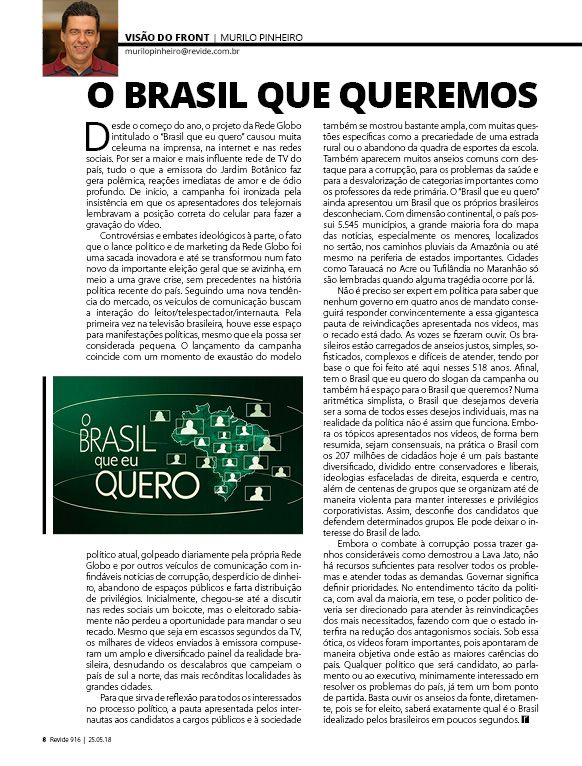 VISÃO DO FRONT | MURILO PINHEIRO
murilopinheiro@revide.com.br

O BRASIL QUE QUEREMOS

Desde o começo do ano, o projeto da Rede Globo intitulado o "Brasil que eu quero" causou muita celeuma na imprensa, na internet e nas redes sociais. Por ser a maior e mais influente rede de TV do país, tudo o que a emissora do Jardim Botânico faz gera polêmica, reações imediatas de amor e de ódio profundo. De início, a campanha foi ironizada pela insistência em que os apresentadores dos telejornais lembravam a posição correta do celular para fazer a gravação do vídeo.

Controvérsias e embates ideológicos à parte, o fato que o lance político e de marketing da Rede Globo foi uma sacada inovadora e até se transformou num fato novo da importante eleição geral que se avizinha, em meio a uma grave crise, sem precedentes na história política recente do país. Seguindo uma nova tendência do mercado, os veículos de comunicação buscam a interação do leitor/telespectador/internauta. Pela primeira vez na televisão brasileira, houve esse espaço para manifestações políticas, mesmo que ela possa ser considerada pequena. O lançamento da campanha coincide com um momento de exaustão do modelo

O BRASIL que eu QUERO

político atual, golpeado diariamente pela própria Rede Globo e por outros veículos de comunicação com infindáveis notícias de corrupção, desperdício de dinheiro, abandono de espaços públicos e farta distribuição de privilégios. Inicialmente, chegou-se até a discutir nas redes sociais um boicote, mas o eleitorado sabiamente não perdeu a oportunidade para mandar o seu recado. Mesmo que seja em escassos segundos da TV, os milhares de vídeos enviados à emissora compuseram um amplo e diversificado painel da realidade brasileira, desnudando os descalabros que campeiam o país de sul a norte, das mais recônditas localidades às grandes cidades.

Para que sirva de reflexão para todos os interessados no processo político, a pauta apresentada pelos internautas aos candidatos a cargos públicos e à sociedade também se mostrou bastante ampla, com muitas questões específicas como a precariedade de uma estrada rural ou o abandono da quadra de esportes da escola. Também aparecem muitos anseios comuns com destaque para a corrupção, para os problemas da saúde e para a desvalorização de categorias importantes como os professores da rede primária. O "Brasil que eu quero" ainda apresentou um Brasil que os próprios brasileiros desconheciam. Com dimensão continental, o país possui 5.545 municípios, a grande maioria fora do mapa das notícias, especialmente os menores, localizados no sertão, nos caminhos pluviais da Amazônia ou até mesmo na periferia de estados importantes. Cidades como Tarauacá no Acre ou Tufilândia no Maranhão só são lembradas quando alguma tragédia ocorre por lá.

Não é preciso ser expert em política para saber que nenhum governo em quatro anos de mandato conseguirá responder convincentemente a essa gigantesca pauta de reivindicações apresentada nos vídeos, mas o recado está dado. As vozes se fizeram ouvir. Os brasileiros estão carregados de anseios justos, simples, sofisticados, complexos e difíceis de atender, tendo por base o que foi feito até aqui nesses 518 anos. Afinal, tem o Brasil que eu quero do slogan da campanha ou também há espaço para o Brasil que queremos? Numa aritmética simplista, o Brasil que desejamos deveria ser a soma de todos esses desejos individuais, mas na realidade da política não é assim que funciona. Embora os tópicos apresentados nos vídeos, de forma bem resumida, sejam consensuais, na prática o Brasil com os 207 milhões de cidadãos hoje é um país bastante diversificado, dividido entre conservadores e liberais, ideologias esfaceladas de direita, esquerda e centro, além de centenas de grupos que se organizam até de maneira violenta para manter interesses e privilégios corporativistas. Assim, desconfie dos candidatos que defendem determinados grupos. Ele pode deixar o interesse do Brasil de lado.

Embora o combate à corrupção possa trazer ganhos consideráveis como demostrou a Lava Jato, não há recursos suficientes para resolver todos os problemas e atender todas as demandas. Governar significa definir prioridades. No entendimento tácito da política, com aval da maioria, em tese, o poder político deveria ser direcionado para atender às reinvindicações dos mais necessitados, fazendo com que o estado interfira na redução dos antagonismos sociais. Sob essa ótica, os vídeos foram importantes, pois apontaram de maneira objetiva onde estão as maiores carências do país. Qualquer político que será candidato, ao parlamento ou ao executivo, minimamente interessado em resolver os problemas do país, já tem um bom ponto de partida. Basta ouvir os anseios da fonte, diretamente, pois se for eleito, saberá exatamente qual é o Brasil idealizado pelos brasileiros em poucos segundos.

8 Revide 916 | 25.05.18